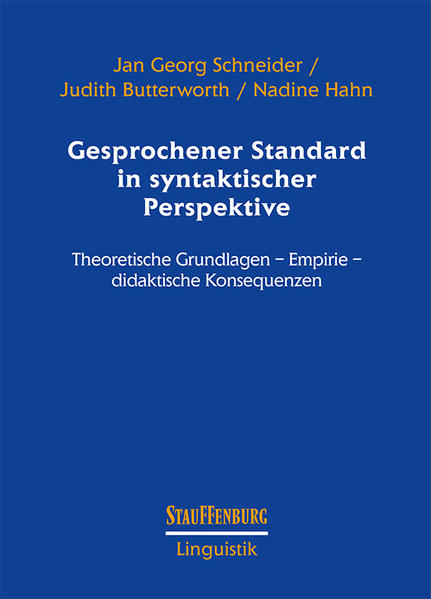 Jan Georg Schneider /
Judith Butterworth / Nadine Hahn

Gesprochener Standard in syntaktischer Perspektive

Theoretische Grundlagen – Empirie – didaktische Konsequenzen

STAUFFENBURG
Linguistik